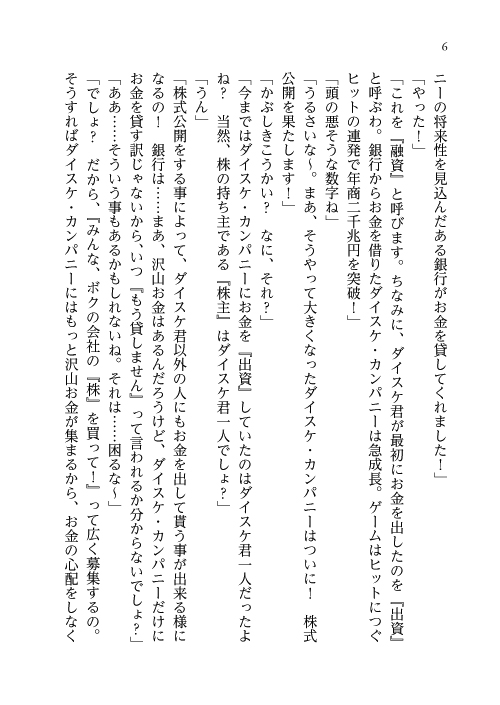 6

ニーの将来性を見込んだある銀行がお金を貸してくれました！」

「やった！」

「これを『融資』と呼びます。ちなみに、ダイスケ君が最初にお金を出したのを『出資』と呼ぶわ。銀行からお金を借りたダイスケ・カンパニーは急成長。ゲームはヒットにつぐヒットの連発で年商二千兆円を突破！」

「頭の悪そうな数字ね」

「うるさいな～。まあ、そうやって大きくなったダイスケ・カンパニーはついに！　株式公開を果たします！」

「かぶしきこうかい？　なに、それ？」

「今まではダイスケ・カンパニーにお金を『出資』していたのはダイスケ君一人だったよね？　当然、株の持ち主である『株主』はダイスケ君一人でしょ？」

「うん」

「株式公開をする事によって、ダイスケ君以外の人にもお金を出して貰う事が出来る様になるの！　銀行は……まあ、沢山お金はあるんだろうけど、ダイスケ・カンパニーだけにお金を貸す訳じゃないから、いつ『もう貸しません』って言われるか分からないでしょ？」

「ああ……そういう事もあるかもしれないね。それは……困るな～」

「でしょ？　だから、『みんな、ボクの会社の『株』を買って！』って広く募集するの。そうすればダイスケ・カンパニーにはもっと沢山お金が集まるから、お金の心配をしなく